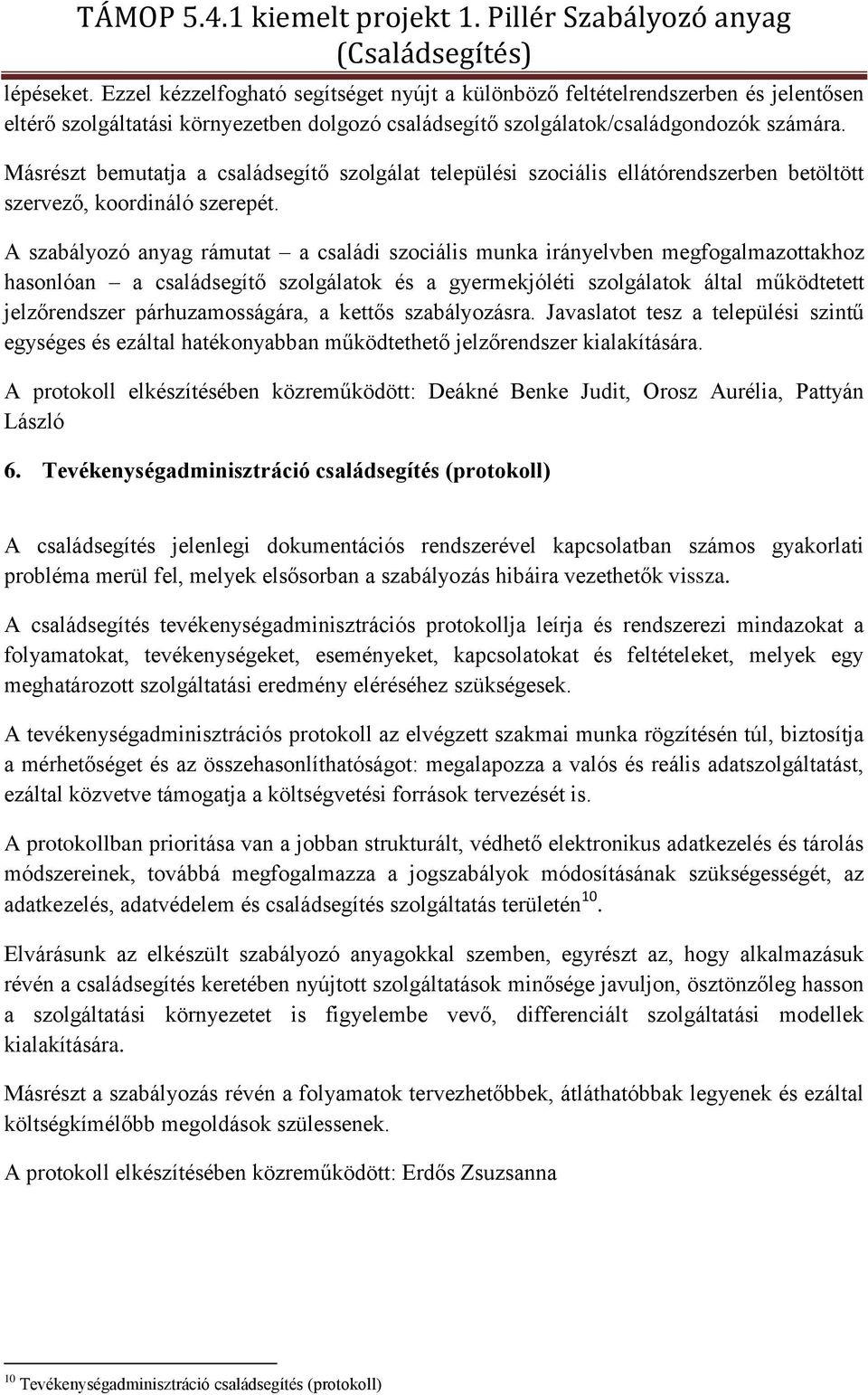 TÁMOP 5.4.1 kiemelt projekt 1. Pillér Szabályozó anyag (Családsegítés)

lépéseket. Ezzel kézzelfogható segítséget nyújt a különböző feltételrendszerben és jelentősen eltérő szolgáltatási környezetben dolgozó családsegítő szolgálatok/családgondozók számára. Másrészt bemutatja a családsegítő szolgálat települési szociális ellátórendszerben betöltött szervező, koordináló szerepét.

A szabályozó anyag rámutat – a családi szociális munka irányelvben megfogalmazottakhoz hasonlóan – a családsegítő szolgálatok és a gyermekjóléti szolgálatok által működtetett jelzőrendszer párhuzamosságára, a kettős szabályozásra. Javaslatot tesz a települési szintű egységes és ezáltal hatékonyabban működtethető jelzőrendszer kialakítására.

A protokoll elkészítésében közreműködött: Deákné Benke Judit, Orosz Aurélia, Pattyán László

6. Tevékenységadminisztráció családsegítés (protokoll)

A családsegítés jelenlegi dokumentációs rendszerével kapcsolatban számos gyakorlati probléma merül fel, melyek elsősorban a szabályozás hibáira vezethetők vissza.

A családsegítés tevékenységadminisztrációs protokollja leírja és rendszerezi mindazokat a folyamatokat, tevékenységeket, eseményeket, kapcsolatokat és feltételeket, melyek egy meghatározott szolgáltatási eredmény eléréséhez szükségesek.

A tevékenységadminisztrációs protokoll az elvégzett szakmai munka rögzítésén túl, biztosítja a mérhetőséget és az összehasonlíthatóságot: megalapozza a valós és reális adatszolgáltatást, ezáltal közvetve támogatja a költségvetési források tervezését is.

A protokollban prioritása van a jobban strukturált, védhető elektronikus adatkezelés és tárolás módszereinek, továbbá megfogalmazza a jogszabályok módosításának szükségességét, az adatkezelés, adatvédelem és családsegítés szolgáltatás területén$^{10}$.

Elvárásunk az elkészült szabályozó anyagokkal szemben, egyrészt az, hogy alkalmazásuk révén a családsegítés keretében nyújtott szolgáltatások minősége javuljon, ösztönzőleg hasson a szolgáltatási környezetet is figyelembe vevő, differenciált szolgáltatási modellek kialakítására.

Másrészt a szabályozás révén a folyamatok tervezhetőbbek, átláthatóbbak legyenek és ezáltal költségkímélőbb megoldások szülessenek.

A protokoll elkészítésében közreműködött: Erdős Zsuzsanna

$^{10}$ Tevékenységadminisztráció családsegítés (protokoll)